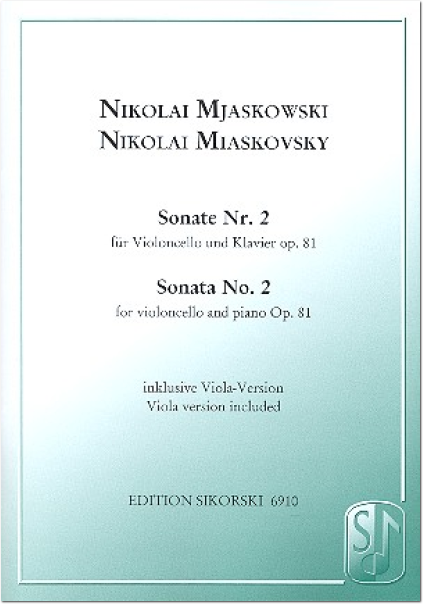 NIKOLAI MJASKOWSKI
NIKOLAI MIASKOVSKY

Sonate Nr. 2
für Violoncello und Klavier op. 81

Sonata No. 2
for violoncello and piano Op. 81

inklusive Viola-Version
Viola version included

EDITION SIKORSKI 6910

S